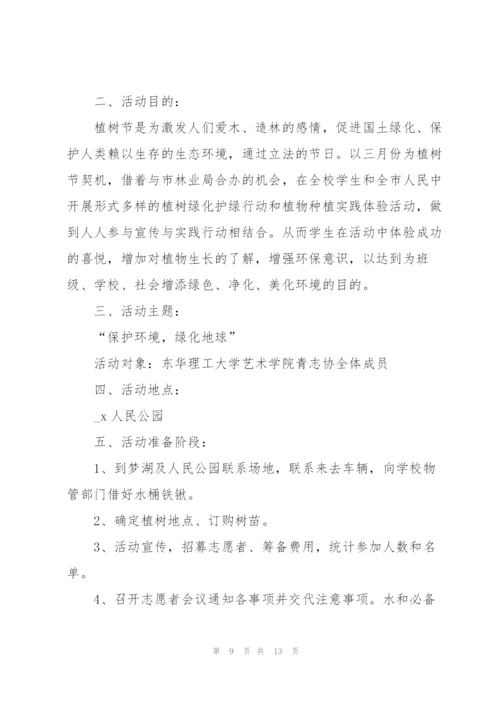 二、活动目的：

植树节是为激发人们爱木、造林的感情，促进国土绿化、保护人类赖以生存的生态环境，通过立法的节日。以三月份为植树节契机，借着与市林业局合办的机会，在全校学生和全市人民中开展形式多样的植树绿化护绿行动和植物种植实践体验活动，做到人人参与宣传与实践行动相结合。从而学生在活动中体验成功的喜悦，增加对植物生长的了解，增强环保意识，以达到为班级、学校、社会增添绿色、净化、美化环境的目的。

三、活动主题：

“保护环境，绿化地球”

活动对象：东华理工大学艺术学院青志协全体成员

四、活动地点：

_x 人民公园

五、活动准备阶段：

1、到梦湖及人民公园联系场地，联系来去车辆，向学校物管部门借好水桶铁锹。

2、确定植树地点、订购树苗。

3、活动宣传，招募志愿者、筹备费用，统计参加人数和名单。

4、召开志愿者会议通知各事项并交代注意事项。水和必备

第 9 页 共 13 页